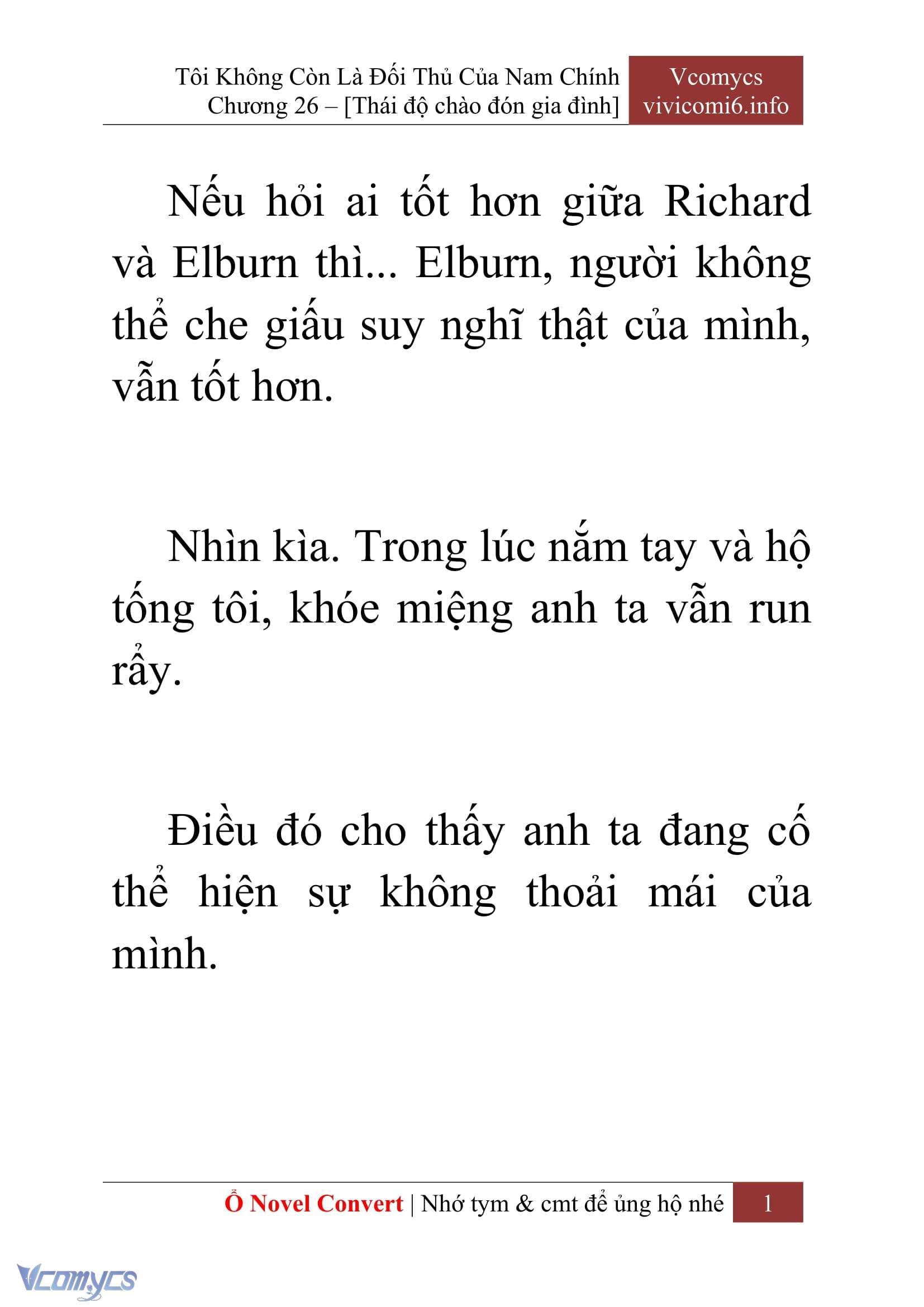 Tôi Không Còn Là Đối Thủ Của Nam Chính
Chương 26 – [Thái độ chào đón gia đình]

Vcomycs
vivicomi6.info

Nếu hỏi ai tốt hơn giữa Richard và Elburn thì... Elburn, người không thể che giấu suy nghĩ thật của mình, vẫn tốt hơn.

Nhìn kìa. Trong lúc nắm tay và hộ tống tôi, khóe miệng anh ta vẫn run rẩy.

Điều đó cho thấy anh ta đang cố thể hiện sự không thoải mái của mình.

Ổ Novel Convert | Nhớ tym & cmt để ủng hộ nhé 1

Vcomycs